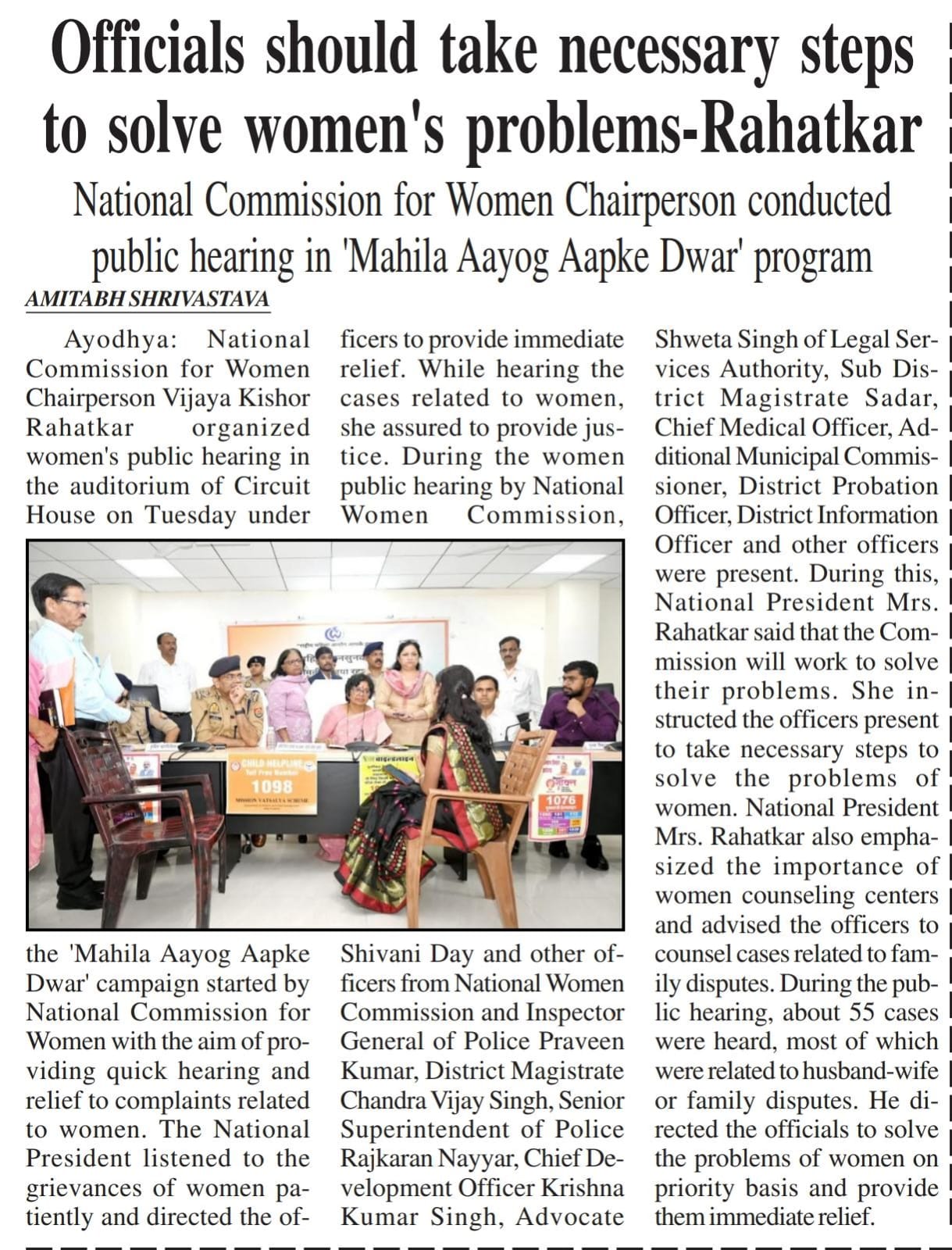 Officials should take necessary steps to solve women's problems-Rahatkar

National Commission for Women Chairperson conducted public hearing in 'Mahila Aayog Aapke Dwar' program

AMITABH SHRIVASTAVA

Ayodhya: National Commission for Women Chairperson Vijaya Kishor Rahatkar organized women's public hearing in the auditorium of Circuit House on Tuesday under the 'Mahila Aayog Aapke Dwar' campaign started by National Commission for Women with the aim of providing quick hearing and relief to complaints related to women. The National President listened to the grievances of women patiently and directed the officers to provide immediate relief. While hearing the cases related to women, she assured to provide justice. During the women public hearing by National Women Commission, Shivani Day and other officers from National Women Commission and Inspector General of Police Praveen Kumar, District Magistrate Chandra Vijay Singh, Senior Superintendent of Police Rajkaran Nayyar, Chief Development Officer Krishna Kumar Singh, Advocate Shweta Singh of Legal Services Authority, Sub District Magistrate Sadar, Chief Medical Officer, Additional Municipal Commissioner, District Probation Officer, District Information Officer and other officers were present. During this, National President Mrs. Rahatkar said that the Commission will work to solve their problems. She instructed the officers present to take necessary steps to solve the problems of women. National President Mrs. Rahatkar also emphasized the importance of women counseling centers and advised the officers to counsel cases related to family disputes. During the public hearing, about 55 cases were heard, most of which were related to husband-wife or family disputes. He directed the officials to solve the problems of women on priority basis and provide them immediate relief.

CHILD HELPLINE
Toll Free Number
1098
MISSION VATSALYA SCHEME

1076